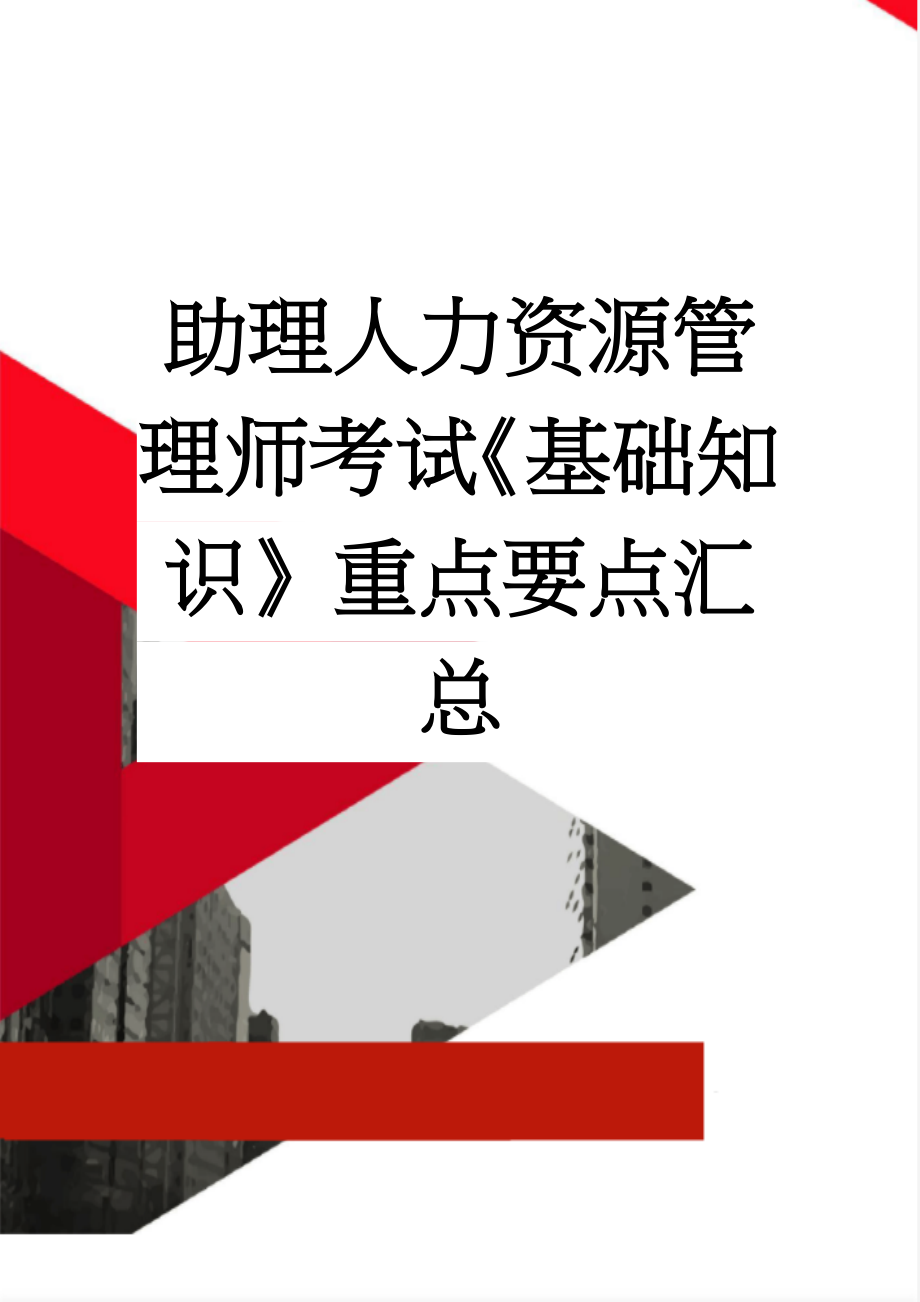 助理人力资源管理师考试《基础知识》重点要点汇总